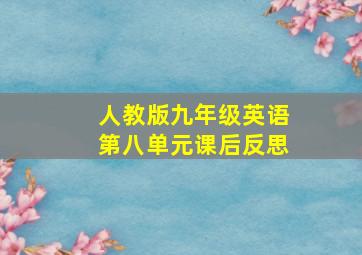 人教版九年级英语
第八单元课后反思